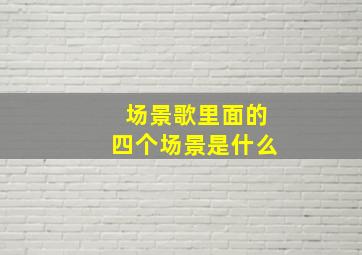 场景歌里面的
四个场景是什么